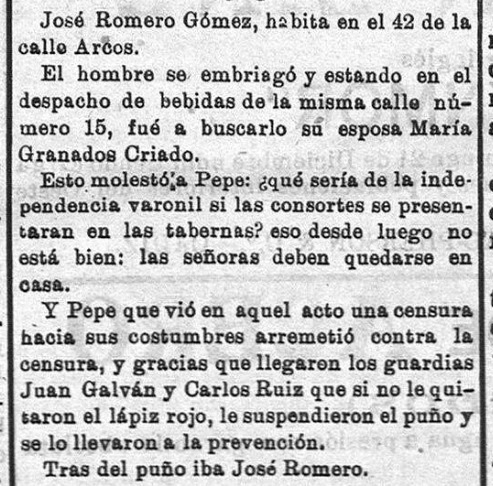 José Romero Gómez, habita en el 42 de la calle Arcos.

El hombre se embriagó y estando en el despacho de bebidas de la misma calle número 15, fué a buscarlo su esposa María Granados Criado.

Esto molestó a Pepe: ¿qué sería de la independencia varonil si las consortes se presentaran en las tabernas? eso desde luego no está bien: las señoras deben quedarse en casa.

Y Pepe que vió en aquel acto una censura hacia sus costumbres arremetió contra la censura, y gracias que llegaron los guardias Juan Galván y Carlos Ruiz que si no le quitaron el lápiz rojo, le suspendieron el puño y se lo llevaron a la prevención.

Tras del puño iba José Romero.